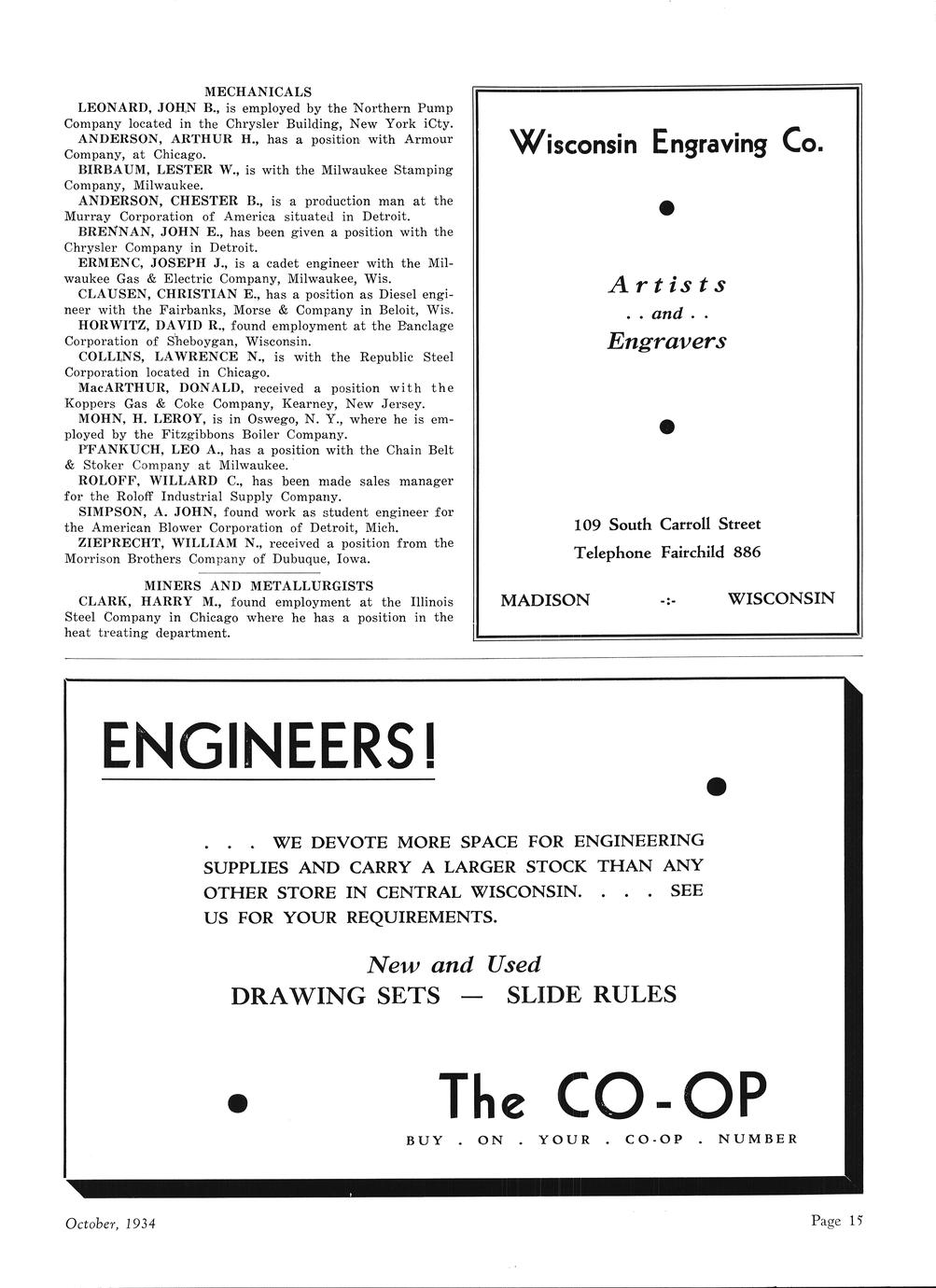 MECHANICALS

LEONARD, JOHN B., is employed by the Northern Pump Company located in the Chrysler Building, New York iCty.

ANDERSON, ARTHUR H., has a position with Armour Company, at Chicago.

BIRBAUM, LESTER W., is with the Milwaukee Stamping Company, Milwaukee.

ANDERSON, CHESTER B., is a production man at the Murray Corporation of America situated in Detroit.

BRENNAN, JOHN E., has been given a position with the Chrysler Company in Detroit.

ERMENC, JOSEPH J., is a cadet engineer with the Milwaukee Gas & Electric Company, Milwaukee, Wis.

CLAUSEN, CHRISTIAN E., has a position as Diesel engineer with the Fairbanks, Morse & Company in Beloit, Wis.

HORWITZ, DAVID R., found employment at the Banclage Corporation of Sheboygan, Wisconsin.

COLLINS, LAWRENCE N., is with the Republic Steel Corporation located in Chicago.

MacARTHUR, DONALD, received a position with the Koppers Gas & Coke Company, Kearney, New Jersey.

MOHN, H. LEROY, is in Oswego, N. Y., where he is employed by the Fitzgibbons Boiler Company.

PFANKUCH, LEO A., has a position with the Chain Belt & Stoker Company at Milwaukee.

ROLOFF, WILLARD C., has been made sales manager for the Roloff Industrial Supply Company.

SIMPSON, A. JOHN, found work as student engineer for the American Blower Corporation of Detroit, Mich.

ZIEPRECHT, WILLIAM N., received a position from the Morrison Brothers Company of Dubuque, Iowa.

MINERS AND METALLURGISTS

CLARK, HARRY M., found employment at the Illinois Steel Company in Chicago where he has a position in the heat treating department.

Wisconsin Engraving Co.

Artists
. . and . .
Engravers

109 South Carroll Street
Telephone Fairchild 886

MADISON -:- WISCONSIN

ENGINEERS!

. . . WE DEVOTE MORE SPACE FOR ENGINEERING SUPPLIES AND CARRY A LARGER STOCK THAN ANY OTHER STORE IN CENTRAL WISCONSIN. . . . SEE US FOR YOUR REQUIREMENTS.

New and Used
DRAWING SETS — SLIDE RULES

The CO-OP
BUY . ON . YOUR . CO-OP . NUMBER

October, 1934

Page 15